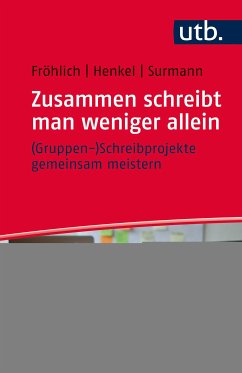 utb.

Fröhlich | Henkel | Surmann

Zusammen schreibt man weniger allein

(Gruppen-)Schreibprojekte gemeinsam meistern